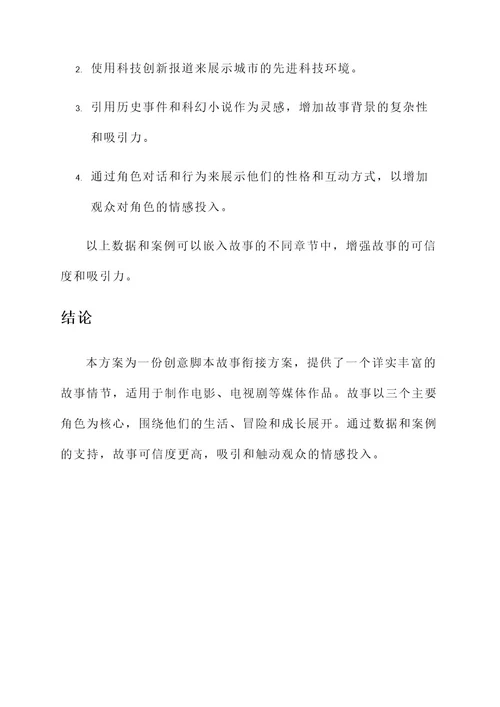 2. 使用科技创新报道来展示城市的先进科技环境。

3. 引用历史事件和科幻小说作为灵感，增加故事背景的复杂性和吸引力。

4. 通过角色对话和行为来展示他们的性格和互动方式，以增加观众对角色的情感投入。

以上数据和案例可以嵌入故事的不同章节中，增强故事的可信度和吸引力。

结论

本方案为一份创意脚本故事衔接方案，提供了一个详实丰富的故事情节，适用于制作电影、电视剧等媒体作品。故事以三个主要角色为核心，围绕他们的生活、冒险和成长展开。通过数据和案例的支持，故事可信度更高，吸引和触动观众的情感投入。